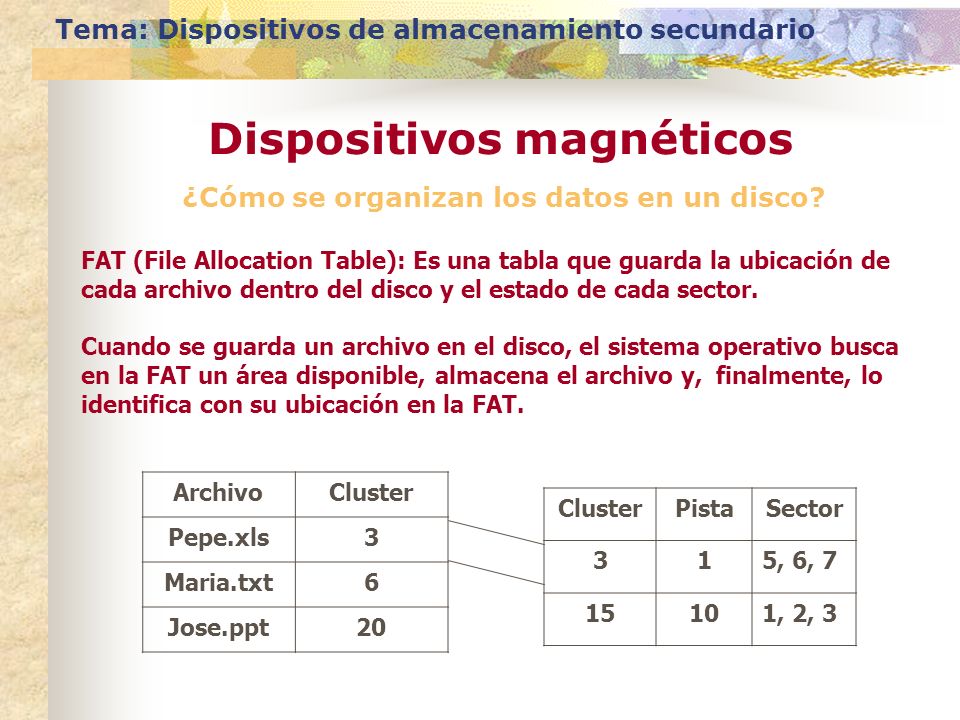 Tema: Dispositivos de almacenamiento secundario

Dispositivos magnéticos

¿Cómo se organizan los datos en un disco?

FAT (File Allocation Table): Es una tabla que guarda la ubicación de cada archivo dentro del disco y el estado de cada sector.

Cuando se guarda un archivo en el disco, el sistema operativo busca en la FAT un área disponible, almacena el archivo y, finalmente, lo identifica con su ubicación en la FAT.

| Archivo | Cluster |
|---|---|
| Pepe.xls | 3 |
| Maria.txt | 6 |
| Jose.ppt | 20 |

| Cluster | Pista | Sector |
|---|---|---|
| 3 | 1 | 5, 6, 7 |
| 15 | 10 | 1, 2, 3 |